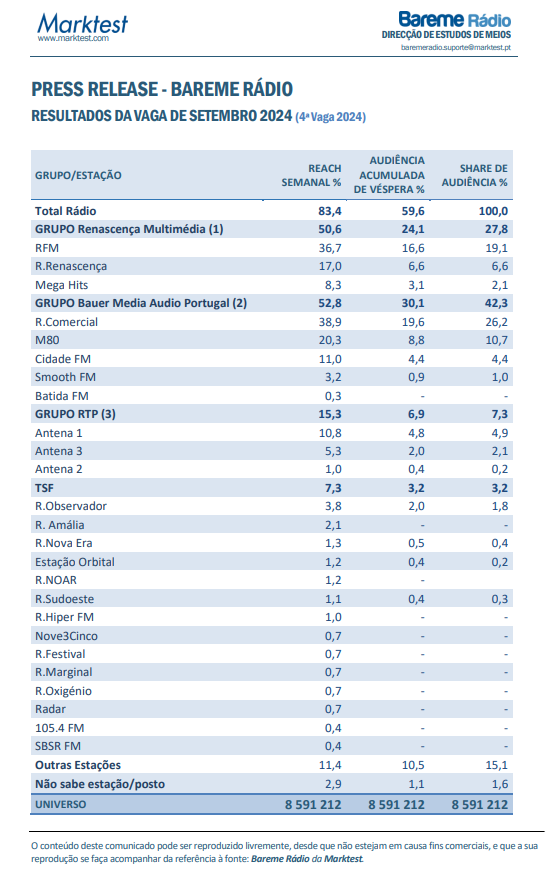 Marktest
www.marktest.com

Bareme Rádio
DIRECÇÃO DE ESTUDOS DE MEIOS
baremeradio.suporte@marktest.pt

PRESS RELEASE - BAREME RÁDIO
RESULTADOS DA VAGA DE SETEMBRO 2024 (4ª Vaga 2024)

| GRUPO/ESTAÇÃO | REACH SEMANAL % | AUDIÊNCIA ACUMULADA DE VÉSPERA % | SHARE DE AUDIÊNCIA % |
|---|---|---|---|
| Total Rádio | 83,4 | 59,6 | 100,0 |
| GRUPO Renascença Multimédia (1) | 50,6 | 24,1 | 27,8 |
| RFM | 36,7 | 16,6 | 19,1 |
| R.Renascença | 17,0 | 6,6 | 6,6 |
| Mega Hits | 8,3 | 3,1 | 2,1 |
| GRUPO Bauer Media Audio Portugal (2) | 52,8 | 30,1 | 42,3 |
| R.Comercial | 38,9 | 19,6 | 26,2 |
| M80 | 20,3 | 8,8 | 10,7 |
| Cidade FM | 11,0 | 4,4 | 4,4 |
| Smooth FM | 3,2 | 0,9 | 1,0 |
| Batida FM | 0,3 | - | - |
| GRUPO RTP (3) | 15,3 | 6,9 | 7,3 |
| Antena 1 | 10,8 | 4,8 | 4,9 |
| Antena 3 | 5,3 | 2,0 | 2,1 |
| Antena 2 | 1,0 | 0,4 | 0,2 |
| TSF | 7,3 | 3,2 | 3,2 |
| R.Observador | 3,8 | 2,0 | 1,8 |
| R. Amália | 2,1 | - | - |
| R.Nova Era | 1,3 | 0,5 | 0,4 |
| Estação Orbital | 1,2 | 0,4 | 0,2 |
| R.NOAR | 1,2 | - | |
| R.Sudoeste | 1,1 | 0,4 | 0,3 |
| R.Hiper FM | 1,0 | - | - |
| Nove3Cinco | 0,7 | - | - |
| R.Festival | 0,7 | - | - |
| R.Marginal | 0,7 | - | - |
| R.Oxigénio | 0,7 | - | - |
| Radar | 0,7 | - | - |
| 105.4 FM | 0,4 | - | - |
| SBSR FM | 0,4 | - | - |
| Outras Estações | 11,4 | 10,5 | 15,1 |
| Não sabe estação/posto | 2,9 | 1,1 | 1,6 |
| UNIVERSO | 8 591 212 | 8 591 212 | 8 591 212 |

O conteúdo deste comunicado pode ser reproduzido livremente, desde que não estejam em causa fins comerciais, e que a sua reprodução se faça acompanhar da referência à fonte: Bareme Rádio da Marktest.